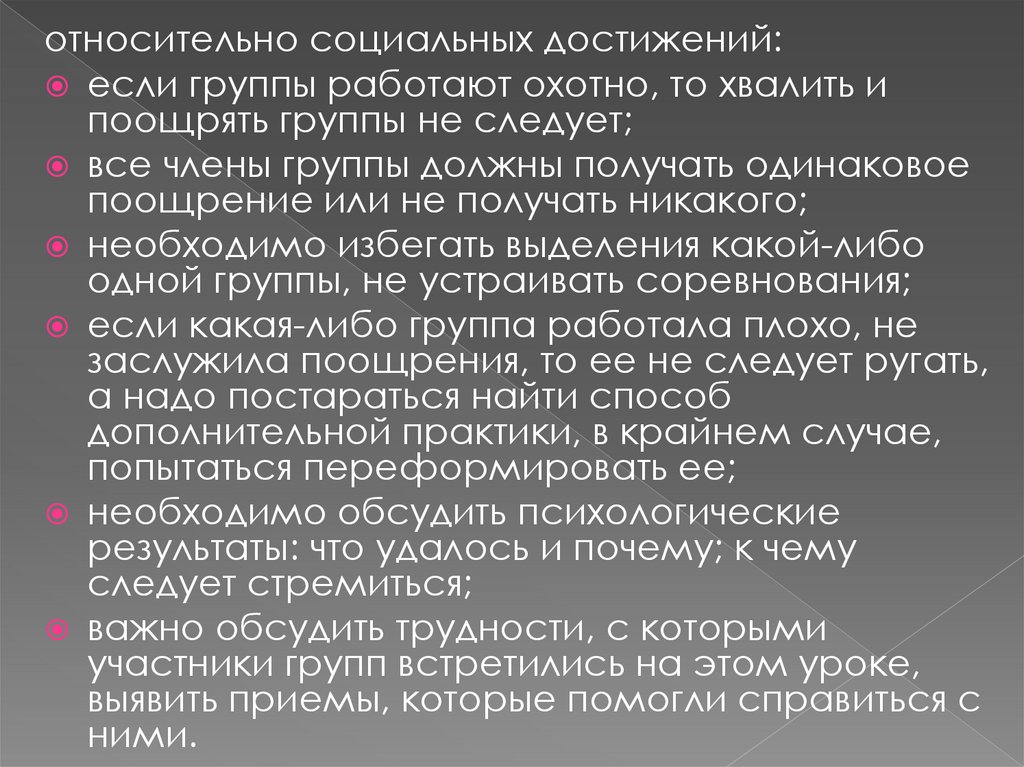 относительно социальных достижений:

• если группы работают охотно, то хвалить и поощрять группы не следует;
• все члены группы должны получать одинаковое поощрение или не получать никакого;
• необходимо избегать выделения какой-либо одной группы, не устраивать соревнования;
• если какая-либо группа работала плохо, не заслужила поощрения, то ее не следует ругать, а надо постараться найти способ дополнительной практики, в крайнем случае, попытаться переформировать ее;
• необходимо обсудить психологические результаты: что удалось и почему; к чему следует стремиться;
• важно обсудить трудности, с которыми участники групп встретились на этом уроке, выявить приемы, которые помогли справиться с ними.